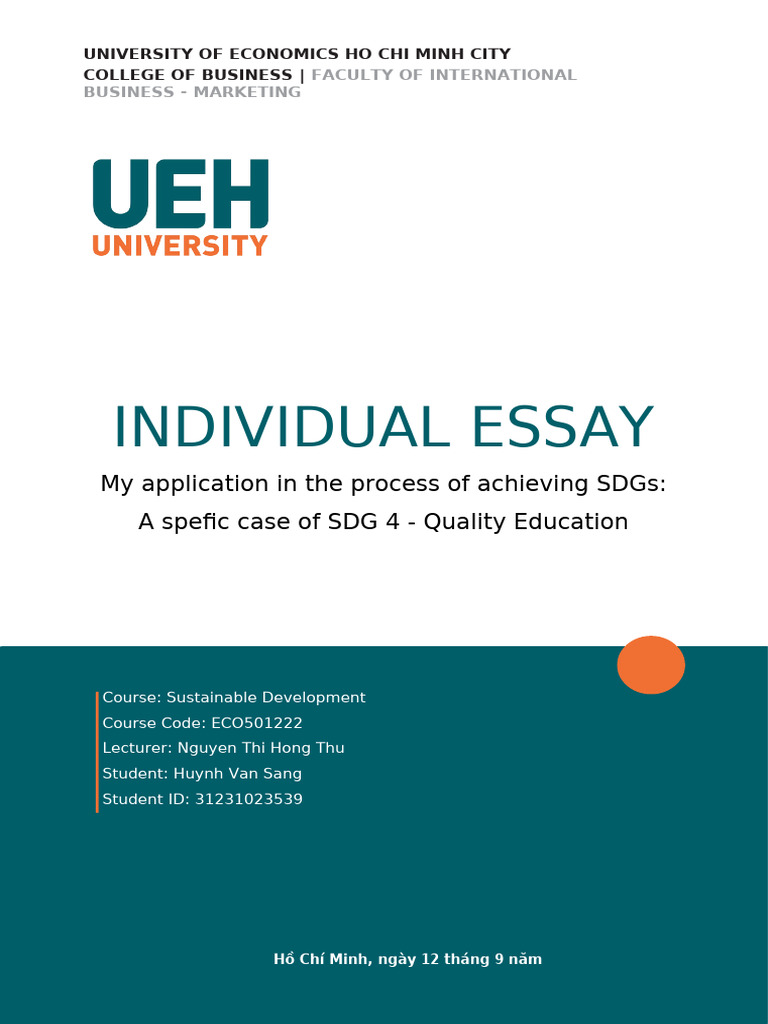 UNIVERSITY OF ECONOMICS HO CHI MINH CITY
COLLEGE OF BUSINESS | FACULTY OF INTERNATIONAL BUSINESS - MARKETING

UEH
UNIVERSITY

INDIVIDUAL ESSAY

My application in the process of achieving SDGs:
A spefic case of SDG 4 - Quality Education

Course: Sustainable Development
Course Code: ECO501222
Lecturer: Nguyen Thi Hong Thu
Student: Huynh Van Sang
Student ID: 31231023539

Hồ Chí Minh, ngày 12 tháng 9 năm